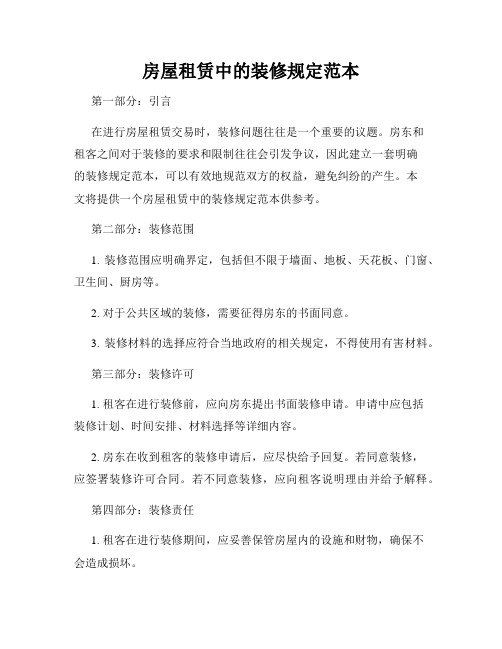 房屋租赁中的装修规定范本

第一部分：引言

在进行房屋租赁交易时，装修问题往往是一个重要的议题。房东和租客之间对于装修的要求和限制往往会引发争议，因此建立一套明确的装修规定范本，可以有效地规范双方的权益，避免纠纷的产生。本文将提供一个房屋租赁中的装修规定范本供参考。

第二部分：装修范围

1. 装修范围应明确界定，包括但不限于墙面、地板、天花板、门窗、卫生间、厨房等。

2. 对于公共区域的装修，需要征得房东的书面同意。

3. 装修材料的选择应符合当地政府的相关规定，不得使用有害材料。

第三部分：装修许可

1. 租客在进行装修前，应向房东提出书面装修申请。申请中应包括装修计划、时间安排、材料选择等详细内容。

2. 房东在收到租客的装修申请后，应尽快给予回复。若同意装修，应签署装修许可合同。若不同意装修，应向租客说明理由并给予解释。

第四部分：装修责任

1. 租客在进行装修期间，应妥善保管房屋内的设施和财物，确保不会造成损坏。